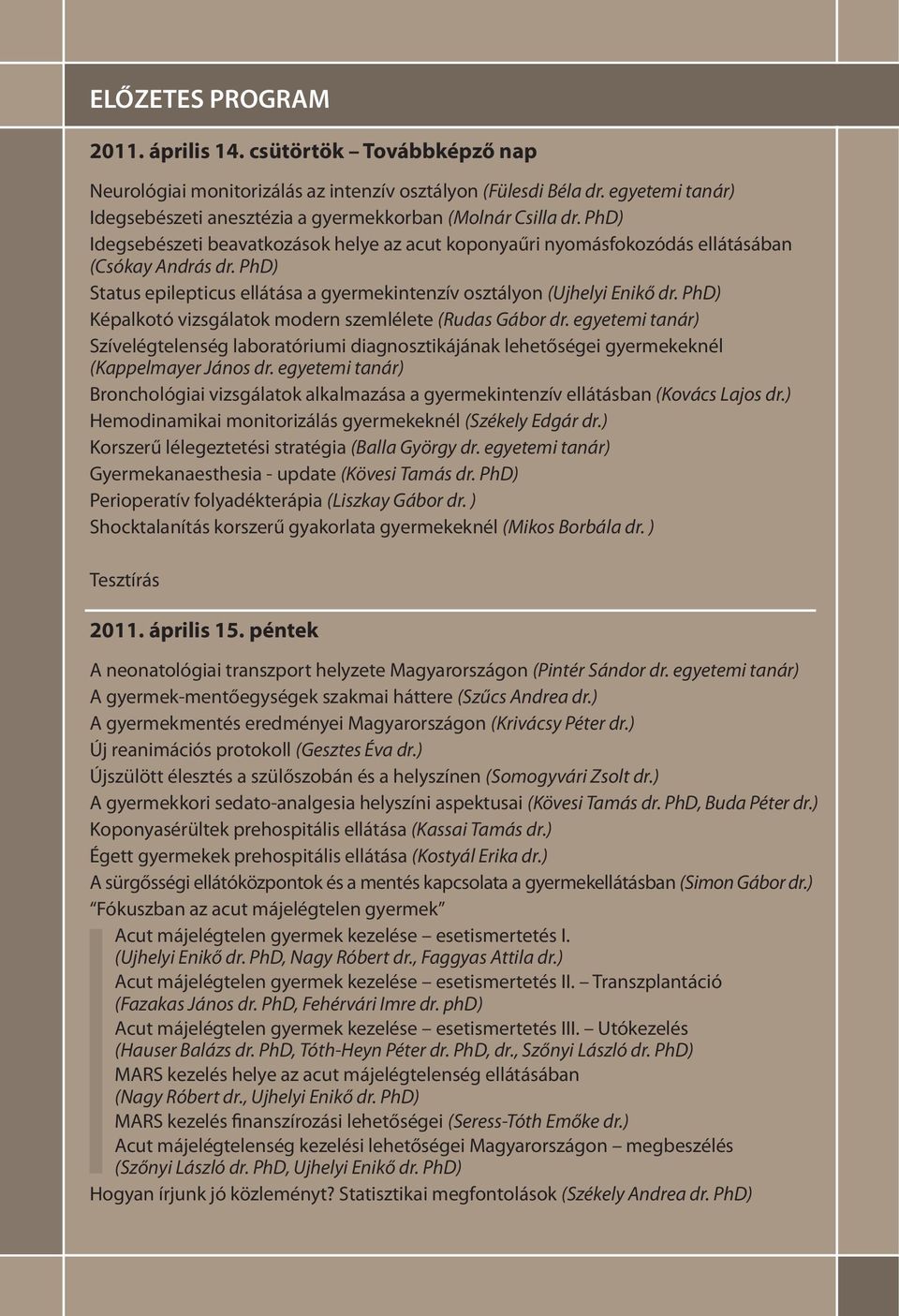 ELŐZETES PROGRAM

2011. április 14. csütörtök – Továbbképző nap

Neurológiai monitorizálás az intenzív osztályon (Fülesdi Béla dr. egyetemi tanár)
Idegsebészeti anesztézia a gyermekkorban (Molnár Csilla dr. PhD)
Idegsebészeti beavatkozások helye az acut koponyaűri nyomásfokozódás ellátásában (Csókay András dr. PhD)
Status epilepticus ellátása a gyermekintenzív osztályon (Ujhelyi Enikő dr. PhD)
Képalkotó vizsgálatok modern szemlélete (Rudas Gábor dr. egyetemi tanár)
Szívelégtelenség laboratóriumi diagnosztikájának lehetőségei gyermekeknél (Kappelmayer János dr. egyetemi tanár)
Bronchológiai vizsgálatok alkalmazása a gyermekintenzív ellátásban (Kovács Lajos dr.)
Hemodinamikai monitorizálás gyermekeknél (Székely Edgár dr.)
Korszerű lélegeztetési stratégia (Balla György dr. egyetemi tanár)
Gyermekanaesthesia - update (Kövesi Tamás dr. PhD)
Perioperatív folyadékterápia (Liszkay Gábor dr. )
Shocktalanítás korszerű gyakorlata gyermekeknél (Mikos Borbála dr. )

Tesztírás

2011. április 15. péntek

A neonatológiai transzport helyzete Magyarországon (Pintér Sándor dr. egyetemi tanár)
A gyermek-mentőegységek szakmai háttere (Szűcs Andrea dr.)
A gyermekmentés eredményei Magyarországon (Krivácsy Péter dr.)
Új reanimációs protokoll (Gesztes Éva dr.)
Újszülött élesztés a szülőszobán és a helyszínen (Somogyvári Zsolt dr.)
A gyermekkori sedato-analgesia helyszíni aspektusai (Kövesi Tamás dr. PhD, Buda Péter dr.)
Koponyasérültek prehospitális ellátása (Kassai Tamás dr.)
Égett gyermekek prehospitális ellátása (Kostyál Erika dr.)
A sürgősségi ellátóközpontok és a mentés kapcsolata a gyermekellátásban (Simon Gábor dr.)
“Fókuszban az acut májelégtelen gyermek”
Acut májelégtelen gyermek kezelése – esetismertetés I. (Ujhelyi Enikő dr. PhD, Nagy Róbert dr., Faggyas Attila dr.)
Acut májelégtelen gyermek kezelése – esetismertetés II. – Transzplantáció (Fazakas János dr. PhD, Fehérvári Imre dr. phD)
Acut májelégtelen gyermek kezelése – esetismertetés III. – Utókezelés (Hauser Balázs dr. PhD, Tóth-Heyn Péter dr. PhD, dr., Szőnyi László dr. PhD)
MARS kezelés helye az acut májelégtelenség ellátásában (Nagy Róbert dr., Ujhelyi Enikő dr. PhD)
MARS kezelés finanszírozási lehetőségei (Seress-Tóth Emőke dr.)
Acut májelégtelenség kezelési lehetőségei Magyarországon – megbeszélés (Szőnyi László dr. PhD, Ujhelyi Enikő dr. PhD)
Hogyan írjunk jó közleményt? Statisztikai megfontolások (Székely Andrea dr. PhD)